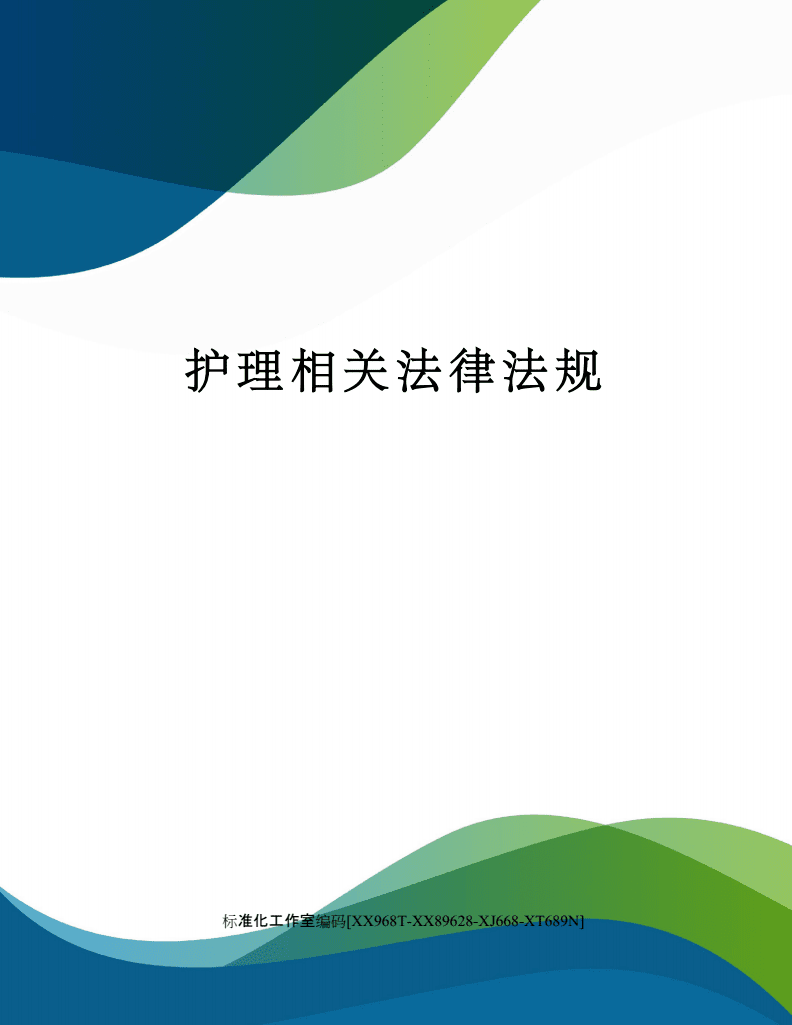 护理相关法律法规

标准化工作室编码[XX968T-XX89628-XJ668-XT689N]